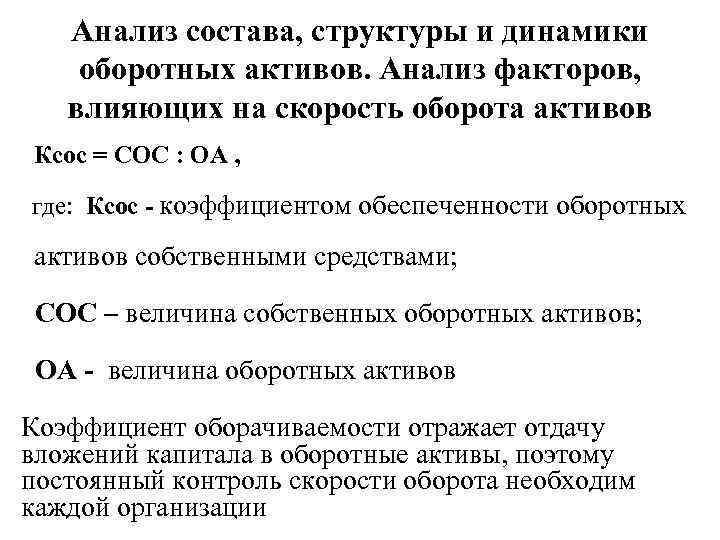 Анализ состава, структуры и динамики оборотных активов. Анализ факторов, влияющих на скорость оборота активов

Ксос = СОС : ОА ,

где: Ксос - коэффициентом обеспеченности оборотных активов собственными средствами;

СОС – величина собственных оборотных активов;

ОА - величина оборотных активов

Коэффициент оборачиваемости отражает отдачу вложений капитала в оборотные активы, поэтому постоянный контроль скорости оборота необходим каждой организации